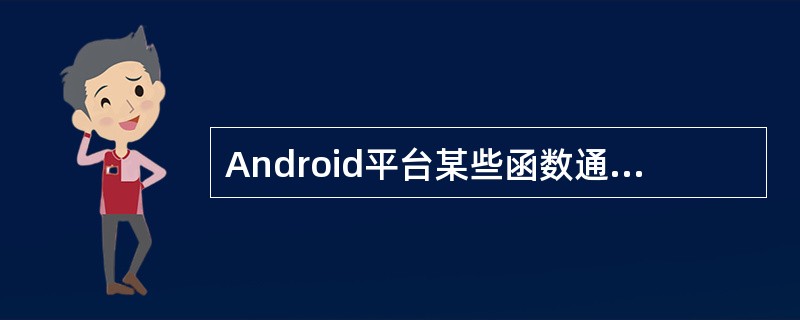 Android平台某些函数通...